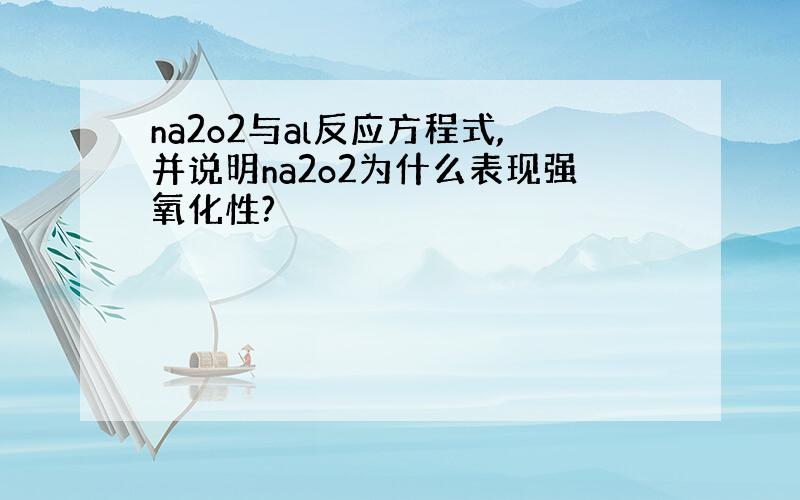 na2o2与al反应方程式,并说明na2o2为什么表现强氧化性?